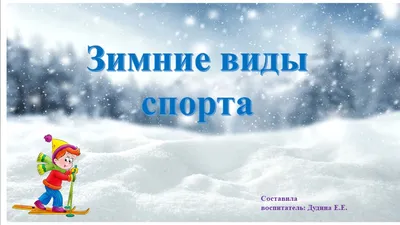 Зимние виды спорта

Составила
воспитатель: Дудина Е.Е.